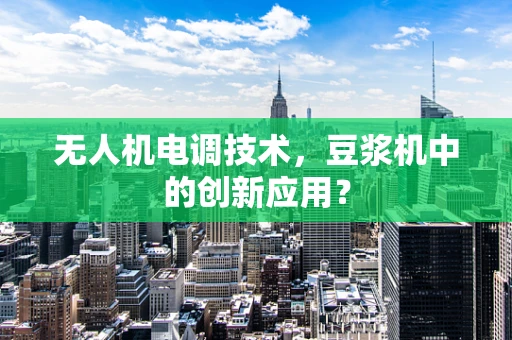 无人机电调技术，豆浆机中的创新应用？